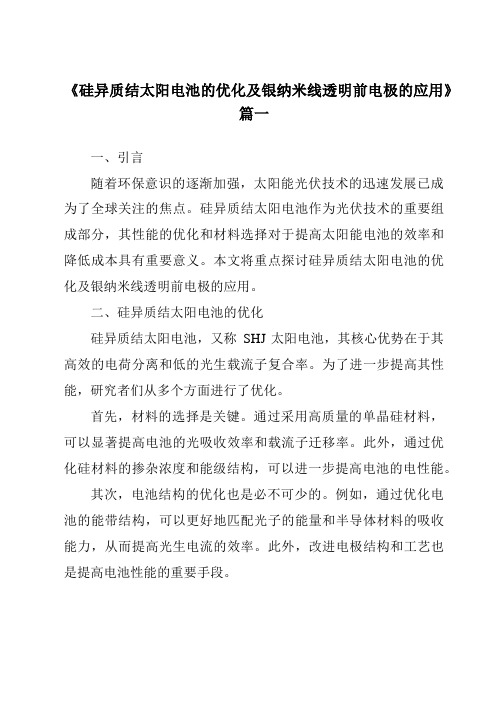 《硅异质结太阳电池的优化及银纳米线透明前电极的应用》篇一

一、引言

随着环保意识的逐渐加强，太阳能光伏技术的迅速发展已成为了全球关注的焦点。硅异质结太阳电池作为光伏技术的重要组成部分，其性能的优化和材料选择对于提高太阳能电池的效率和降低成本具有重要意义。本文将重点探讨硅异质结太阳电池的优化及银纳米线透明前电极的应用。

二、硅异质结太阳电池的优化

硅异质结太阳电池，又称 SHJ 太阳电池，其核心优势在于其高效的电荷分离和低的光生载流子复合率。为了进一步提高其性能，研究者们从多个方面进行了优化。

首先，材料的选择是关键。通过采用高质量的单晶硅材料，可以显著提高电池的光吸收效率和载流子迁移率。此外，通过优化硅材料的掺杂浓度和能级结构，可以进一步提高电池的电性能。

其次，电池结构的优化也是必不可少的。例如，通过优化电池的能带结构，可以更好地匹配光子的能量和半导体材料的吸收能力，从而提高光生电流的效率。此外，改进电极结构和工艺也是提高电池性能的重要手段。